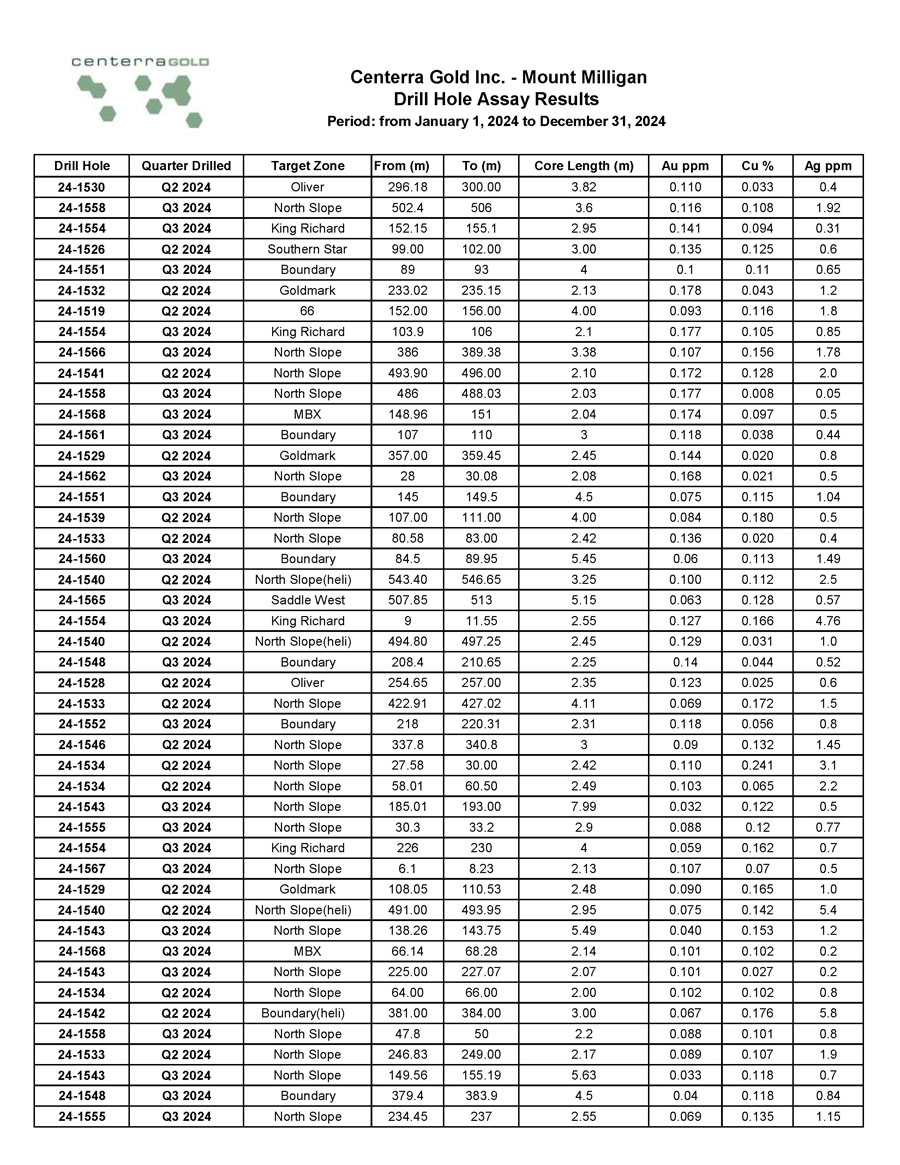 centerraGOLD

Centerra Gold Inc. - Mount Milligan
Drill Hole Assay Results
Period: from January 1, 2024 to December 31, 2024

| Drill Hole | Quarter Drilled | Target Zone | From (m) | To (m) | Core Length (m) | Au ppm | Cu % | Ag ppm |
|---|---|---|---|---|---|---|---|---|
| 24-1530 | Q2 2024 | Oliver | 296.18 | 300.00 | 3.82 | 0.110 | 0.033 | 0.4 |
| 24-1558 | Q3 2024 | North Slope | 502.4 | 506 | 3.6 | 0.116 | 0.108 | 1.92 |
| 24-1554 | Q3 2024 | King Richard | 152.15 | 155.1 | 2.95 | 0.141 | 0.094 | 0.31 |
| 24-1526 | Q2 2024 | Southern Star | 99.00 | 102.00 | 3.00 | 0.135 | 0.125 | 0.6 |
| 24-1551 | Q3 2024 | Boundary | 89 | 93 | 4 | 0.1 | 0.11 | 0.65 |
| 24-1532 | Q2 2024 | Goldmark | 233.02 | 235.15 | 2.13 | 0.178 | 0.043 | 1.2 |
| 24-1519 | Q2 2024 | 66 | 152.00 | 156.00 | 4.00 | 0.093 | 0.116 | 1.8 |
| 24-1554 | Q3 2024 | King Richard | 103.9 | 106 | 2.1 | 0.177 | 0.105 | 0.85 |
| 24-1566 | Q3 2024 | North Slope | 386 | 389.38 | 3.38 | 0.107 | 0.156 | 1.78 |
| 24-1541 | Q2 2024 | North Slope | 493.90 | 496.00 | 2.10 | 0.172 | 0.128 | 2.0 |
| 24-1558 | Q3 2024 | North Slope | 486 | 488.03 | 2.03 | 0.177 | 0.008 | 0.05 |
| 24-1568 | Q3 2024 | MBX | 148.96 | 151 | 2.04 | 0.174 | 0.097 | 0.5 |
| 24-1561 | Q3 2024 | Boundary | 107 | 110 | 3 | 0.118 | 0.038 | 0.44 |
| 24-1529 | Q2 2024 | Goldmark | 357.00 | 359.45 | 2.45 | 0.144 | 0.020 | 0.8 |
| 24-1562 | Q3 2024 | North Slope | 28 | 30.08 | 2.08 | 0.168 | 0.021 | 0.5 |
| 24-1551 | Q3 2024 | Boundary | 145 | 149.5 | 4.5 | 0.075 | 0.115 | 1.04 |
| 24-1539 | Q2 2024 | North Slope | 107.00 | 111.00 | 4.00 | 0.084 | 0.180 | 0.5 |
| 24-1533 | Q2 2024 | North Slope | 80.58 | 83.00 | 2.42 | 0.136 | 0.020 | 0.4 |
| 24-1560 | Q3 2024 | Boundary | 84.5 | 89.95 | 5.45 | 0.06 | 0.113 | 1.49 |
| 24-1540 | Q2 2024 | North Slope(heli) | 543.40 | 546.65 | 3.25 | 0.100 | 0.112 | 2.5 |
| 24-1565 | Q3 2024 | Saddle West | 507.85 | 513 | 5.15 | 0.063 | 0.128 | 0.57 |
| 24-1554 | Q3 2024 | King Richard | 9 | 11.55 | 2.55 | 0.127 | 0.166 | 4.76 |
| 24-1540 | Q2 2024 | North Slope(heli) | 494.80 | 497.25 | 2.45 | 0.129 | 0.031 | 1.0 |
| 24-1548 | Q3 2024 | Boundary | 208.4 | 210.65 | 2.25 | 0.14 | 0.044 | 0.52 |
| 24-1528 | Q2 2024 | Oliver | 254.65 | 257.00 | 2.35 | 0.123 | 0.025 | 0.6 |
| 24-1533 | Q2 2024 | North Slope | 422.91 | 427.02 | 4.11 | 0.069 | 0.172 | 1.5 |
| 24-1552 | Q3 2024 | Boundary | 218 | 220.31 | 2.31 | 0.118 | 0.056 | 0.8 |
| 24-1546 | Q2 2024 | North Slope | 337.8 | 340.8 | 3 | 0.09 | 0.132 | 1.45 |
| 24-1534 | Q2 2024 | North Slope | 27.58 | 30.00 | 2.42 | 0.110 | 0.241 | 3.1 |
| 24-1534 | Q2 2024 | North Slope | 58.01 | 60.50 | 2.49 | 0.103 | 0.065 | 2.2 |
| 24-1543 | Q3 2024 | North Slope | 185.01 | 193.00 | 7.99 | 0.032 | 0.122 | 0.5 |
| 24-1555 | Q3 2024 | North Slope | 30.3 | 33.2 | 2.9 | 0.088 | 0.12 | 0.77 |
| 24-1554 | Q3 2024 | King Richard | 226 | 230 | 4 | 0.059 | 0.162 | 0.7 |
| 24-1567 | Q3 2024 | North Slope | 6.1 | 8.23 | 2.13 | 0.107 | 0.07 | 0.5 |
| 24-1529 | Q2 2024 | Goldmark | 108.05 | 110.53 | 2.48 | 0.090 | 0.165 | 1.0 |
| 24-1540 | Q2 2024 | North Slope(heli) | 491.00 | 493.95 | 2.95 | 0.075 | 0.142 | 5.4 |
| 24-1543 | Q3 2024 | North Slope | 138.26 | 143.75 | 5.49 | 0.040 | 0.153 | 1.2 |
| 24-1568 | Q3 2024 | MBX | 66.14 | 68.28 | 2.14 | 0.101 | 0.102 | 0.2 |
| 24-1543 | Q3 2024 | North Slope | 225.00 | 227.07 | 2.07 | 0.101 | 0.027 | 0.2 |
| 24-1534 | Q2 2024 | North Slope | 64.00 | 66.00 | 2.00 | 0.102 | 0.102 | 0.8 |
| 24-1542 | Q2 2024 | Boundary(heli) | 381.00 | 384.00 | 3.00 | 0.067 | 0.176 | 5.8 |
| 24-1558 | Q3 2024 | North Slope | 47.8 | 50 | 2.2 | 0.088 | 0.101 | 0.8 |
| 24-1533 | Q2 2024 | North Slope | 246.83 | 249.00 | 2.17 | 0.089 | 0.107 | 1.9 |
| 24-1543 | Q3 2024 | North Slope | 149.56 | 155.19 | 5.63 | 0.033 | 0.118 | 0.7 |
| 24-1548 | Q3 2024 | Boundary | 379.4 | 383.9 | 4.5 | 0.04 | 0.118 | 0.84 |
| 24-1555 | Q3 2024 | North Slope | 234.45 | 237 | 2.55 | 0.069 | 0.135 | 1.15 |